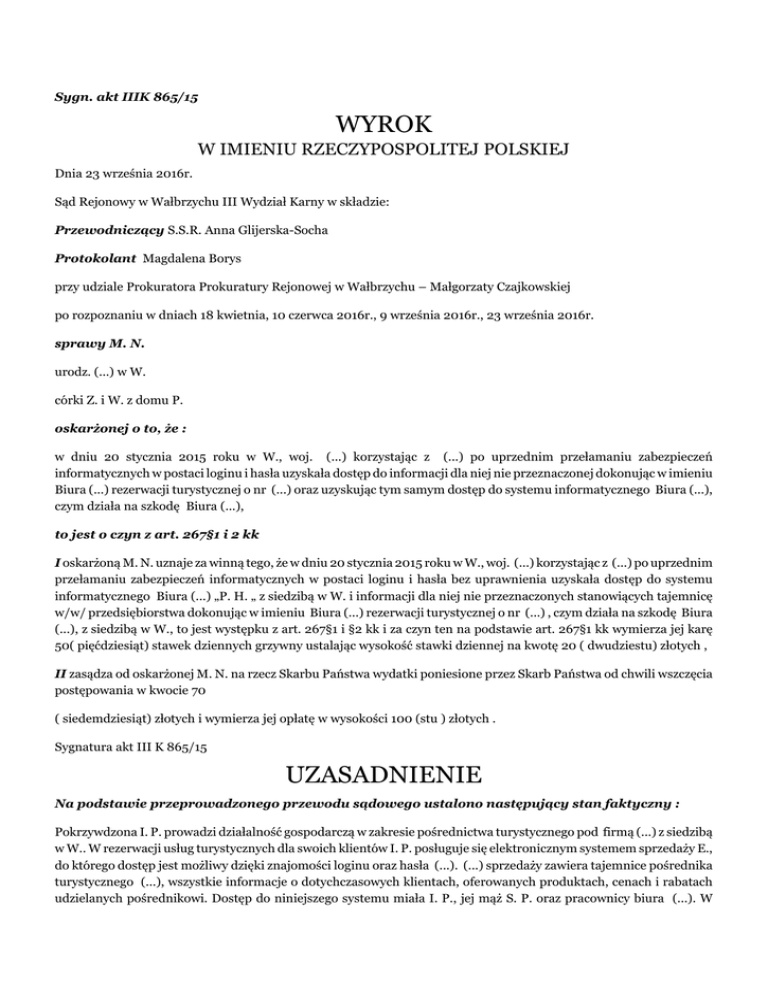 Sygn. akt IIIK 865/15

WYROK

W IMIENIU RZECZYPOSPOLITEJ POLSKIEJ

Dnia 23 września 2016r.

Sąd Rejonowy w Wałbrzychu III Wydział Karny w składzie:

Przewodniczący S.S.R. Anna Glijerska-Socha

Protokolant Magdalena Borys

przy udziale Prokuratora Prokuratury Rejonowej w Wałbrzychu – Małgorzaty Czajkowskiej

po rozpoznaniu w dniach 18 kwietnia, 10 czerwca 2016r., 9 września 2016r., 23 września 2016r.

sprawy M. N.

urodz. (...) w W.

córki Z. i W. z domu P.

oskarżonej o to, że :

w dniu 20 stycznia 2015 roku w W., woj. (...) korzystając z (...) po uprzednim przełamaniu zabezpieczeń informatycznych w postaci loginu i hasła uzyskała dostęp do informacji dla niej nie przeznaczonej dokonując w imieniu Biura (...) rezerwacji turystycznej o nr (...) oraz uzyskując tym samym dostęp do systemu informatycznego Biura (...), czym działa na szkodę Biura (...),

to jest o czyn z art. 267§1 i 2 kk

I oskarżoną M. N. uznaje za winną tego, że w dniu 20 stycznia 2015 roku w W., woj. (...) korzystając z (...) po uprzednim przełamaniu zabezpieczeń informatycznych w postaci loginu i hasła bez uprawnienia uzyskała dostęp do systemu informatycznego Biura (...) „P. H. „ z siedzibą w W. i informacji dla niej nie przeznaczonych stanowiących tajemnicę w/w/ przedsiębiorstwa dokonując w imieniu Biura (...) rezerwacji turystycznej o nr (...) , czym działa na szkodę Biura (...), z siedzibą w W., to jest występku z art. 267§1 i §2 kk i za czyn ten na podstawie art. 267§1 kk wymierza jej karę 50( pięćdziesiąt) stawek dziennych grzywny ustalając wysokość stawki dziennej na kwotę 20 ( dwudziestu) złotych ,

II zasądza od oskarżonej M. N. na rzecz Skarbu Państwa wydatki poniesione przez Skarb Państwa od chwili wszczęcia postępowania w kwocie 70

( siedemdziesiąt) złotych i wymierza jej opłatę w wysokości 100 (stu ) złotych .

Sygnatura akt III K 865/15

UZASADNIENIE

Na podstawie przeprowadzonego przewodu sądowego ustalono następujący stan faktyczny :

Pokrzywdzona I. P. prowadzi działalność gospodarczą w zakresie pośrednictwa turystycznego pod firmą (...) z siedzibą w W.. W rezerwacji usług turystycznych dla swoich klientów I. P. posługuje się elektronicznym systemem sprzedaży E., do którego dostęp jest możliwy dzięki znajomości loginu oraz hasła (...). (...) sprzedaży zawiera tajemnice pośrednika turystycznego (...), wszystkie informacje o dotychczasowych klientach, oferowanych produktach, cenach i rabatach udzielanych pośrednikowi. Dostęp do niniejszego systemu miała I. P., jej mąż S. P. oraz pracownicy biura (...). W